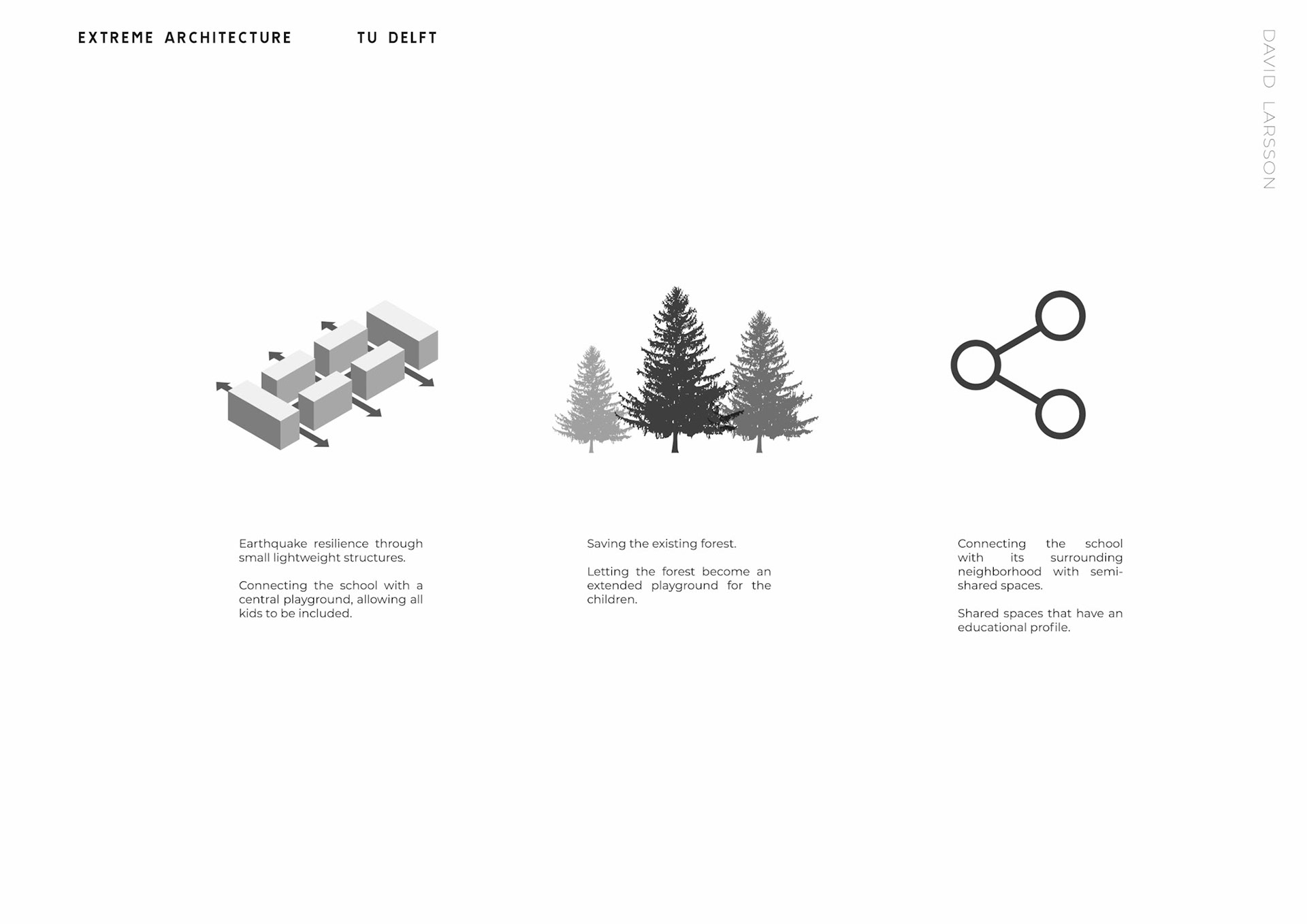 EXTREME ARCHITECTURE TU DELFT

DAVID LARSSON

Earthquake resilience through small lightweight structures.

Connecting the school with a central playground, allowing all kids to be included.

Saving the existing forest.

Letting the forest become an extended playground for the children.

Connecting the school with its surrounding neighborhood with semi-shared spaces.

Shared spaces that have an educational profile.